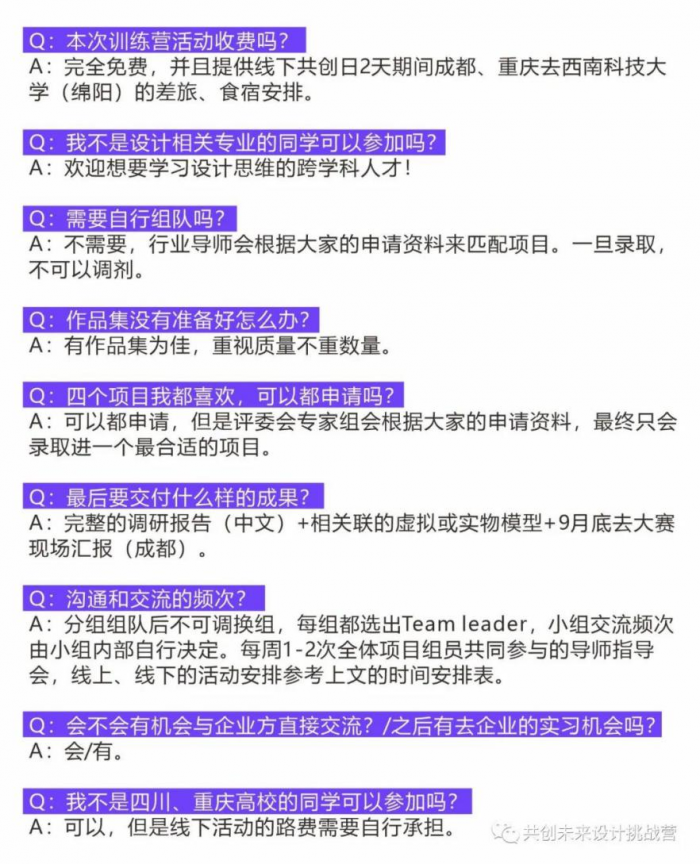 Q：本次训练营活动收费吗？
A：完全免费，并且提供线下共创日2天期间成都、重庆去西南科技大学（绵阳）的差旅、食宿安排。

Q：我不是设计相关专业的同学可以参加吗？
A：欢迎想要学习设计思维的跨学科人才！

Q：需要自行组队吗？
A：不需要，行业导师会根据大家的申请资料来匹配项目。一旦录取，不可以调剂。

Q：作品集没有准备好怎么办？
A：有作品集为佳，重视质量不重数量。

Q：四个项目我都喜欢，可以都申请吗？
A：可以都申请，但是评委会专家组会根据大家的申请资料，最终只会录取进一个最合适的项目。

Q：最后要交付什么样的成果？
A：完整的调研报告（中文）+相关联的虚拟或实物模型+9月底去大赛现场汇报（成都）。

Q：沟通和交流的频次？
A：分组组队后不可调换组，每组都选出Team leader，小组交流频次由小组内部自行决定。每周1-2次全体项目组员共同参与的导师指导会，线上、线下的活动安排参考上文的时间安排表。

Q：会不会有机会与企业方直接交流？/之后有去企业的实习机会吗？
A：会/有。

Q：我不是四川、重庆高校的同学可以参加吗？
A：可以，但是线下活动的路费需要自行承担。

共创未来设计挑战营